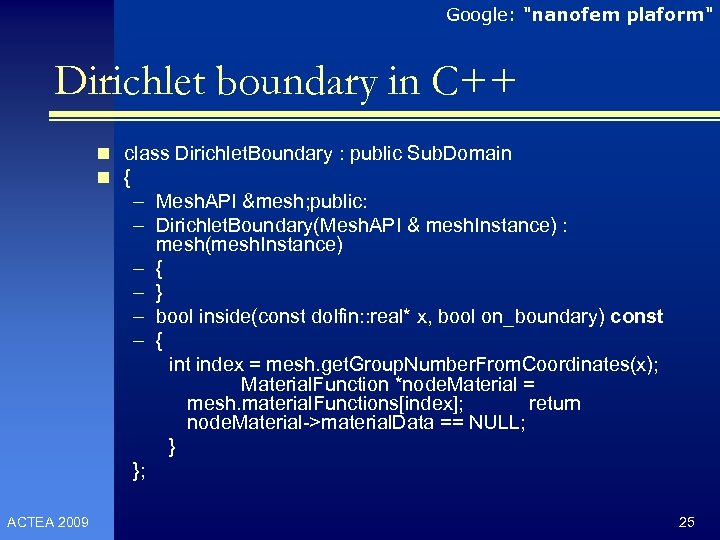 Google: "nanofem plaform"

Dirichlet boundary in C++

class DirichletBoundary : public SubDomain

{

– MeshAPI &mesh;public:

– DirichletBoundary(MeshAPI & meshInstance) : mesh(meshInstance)

– {

– }

– bool inside(const dolfin::real* x, bool on_boundary) const

– {

int index = mesh.getGroupNumberFromCoordinates(x);
MaterialFunction *nodeMaterial = mesh.materialFunctions[index]; return nodeMaterial->materialData == NULL;

}

};

ACTEA 2009

25